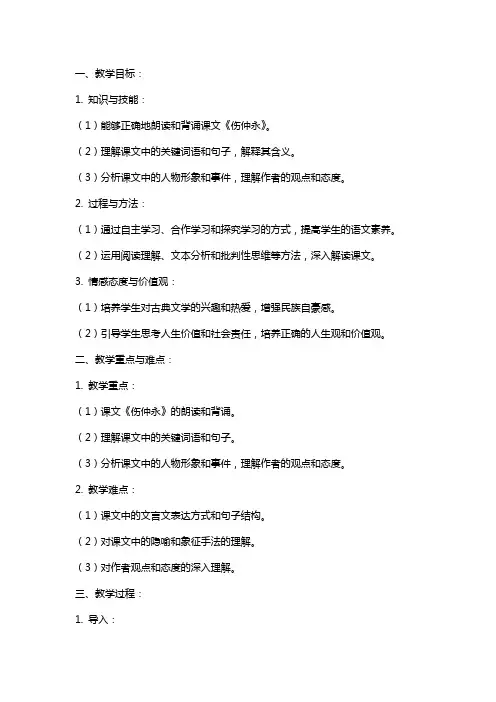 一、教学目标：

1. 知识与技能：

（1）能够正确地朗读和背诵课文《伤仲永》。

（2）理解课文中的关键词语和句子，解释其含义。

（3）分析课文中的人物形象和事件，理解作者的观点和态度。

2. 过程与方法：

（1）通过自主学习、合作学习和探究学习的方式，提高学生的语文素养。

（2）运用阅读理解、文本分析和批判性思维等方法，深入解读课文。

3. 情感态度与价值观：

（1）培养学生对古典文学的兴趣和热爱，增强民族自豪感。

（2）引导学生思考人生价值和社会责任，培养正确的人生观和价值观。

二、教学重点与难点：

1. 教学重点：

（1）课文《伤仲永》的朗读和背诵。

（2）理解课文中的关键词语和句子。

（3）分析课文中的人物形象和事件，理解作者的观点和态度。

2. 教学难点：

（1）课文中的文言文表达方式和句子结构。

（2）对课文中的隐喻和象征手法的理解。

（3）对作者观点和态度的深入理解。

三、教学过程：

1. 导入：